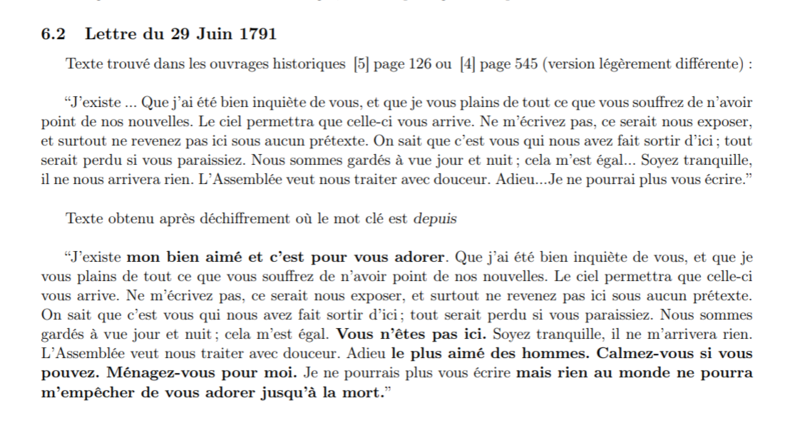 6.2 Lettre du 29 Juin 1791

Texte trouvé dans les ouvrages historiques [5] page 126 ou [4] page 545 (version légèrement différente) :

“J’existe ... Que j’ai été bien inquiète de vous, et que je vous plains de tout ce que vous souffrez de n’avoir point de nos nouvelles. Le ciel permettra que celle-ci vous arrive. Ne m’écrivez pas, ce serait nous exposer, et surtout ne revenez pas ici sous aucun prétexte. On sait que c’est vous qui nous avez fait sortir d’ici ; tout serait perdu si vous paraissiez. Nous sommes gardés à vue jour et nuit ; cela m’est égal... Soyez tranquille, il ne nous arrivera rien. L’Assemblée veut nous traiter avec douceur. Adieu...Je ne pourrai plus vous écrire.”

Texte obtenu après déchiffrement où le mot clé est depuis

“J’existe mon bien aimé et c’est pour vous adorer. Que j’ai été bien inquiète de vous, et que je vous plains de tout ce que vous souffrez de n’avoir point de nos nouvelles. Le ciel permettra que celle-ci vous arrive. Ne m’écrivez pas, ce serait nous exposer, et surtout ne revenez pas ici sous aucun prétexte. On sait que c’est vous qui nous avez fait sortir d’ici ; tout serait perdu si vous paraissiez. Nous sommes gardés à vue jour et nuit ; cela m’est égal. Vous n’êtes pas ici. Soyez tranquille, il ne m’arrivera rien. L’Assemblée veut nous traiter avec douceur. Adieu le plus aimé des hommes. Calmez-vous si vous pouvez. Ménagez-vous pour moi. Je ne pourrais plus vous écrire mais rien au monde ne pourra m’empêcher de vous adorer jusqu’à la mort.”